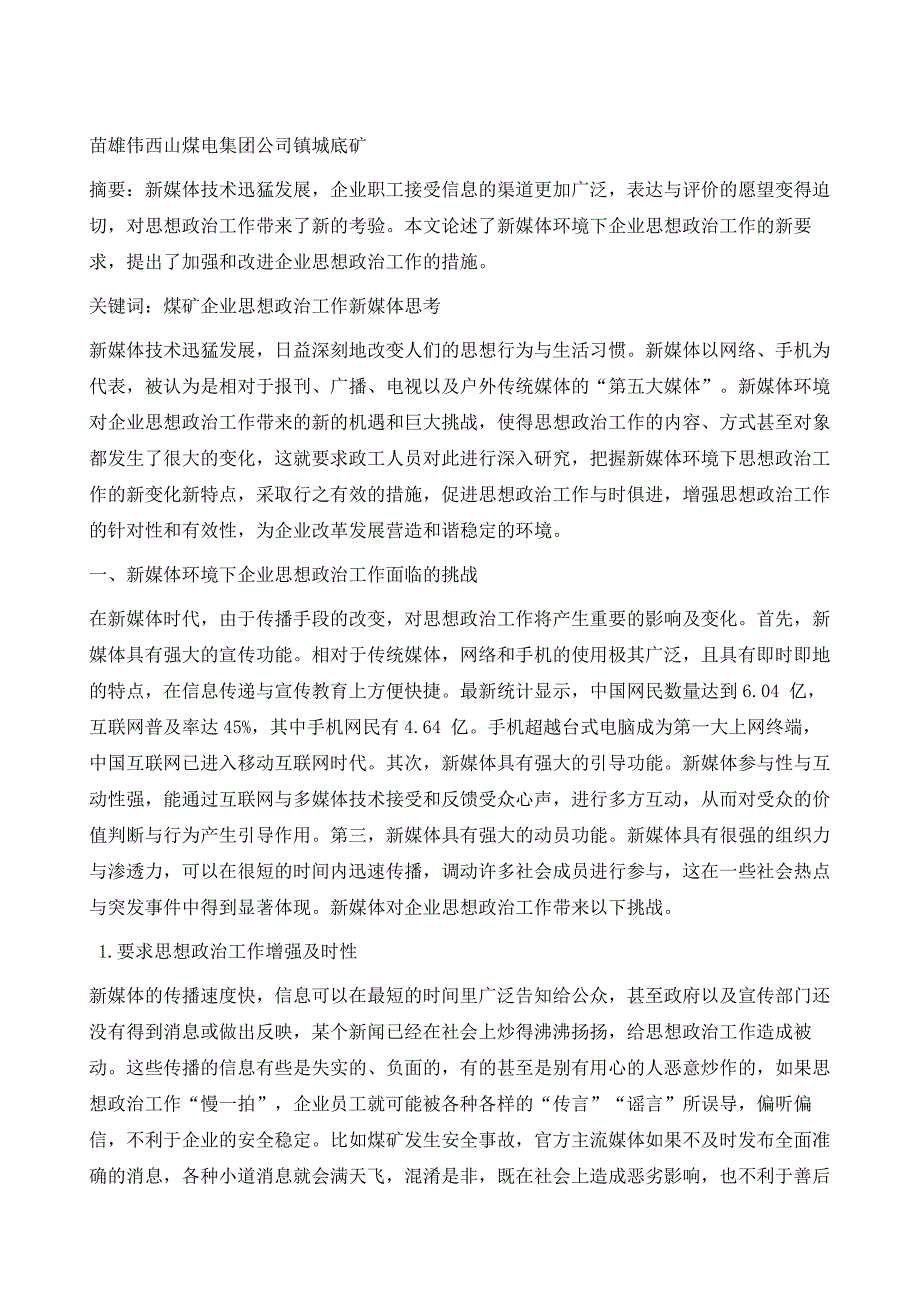 苗雄伟西山煤电集团公司镇城底矿

摘要：新媒体技术迅猛发展，企业职工接受信息的渠道更加广泛，表达与评价的愿望变得迫切，对思想政治工作带来了新的考验。本文论述了新媒体环境下企业思想政治工作的新要求，提出了加强和改进企业思想政治工作的措施。

关键词：煤矿企业思想政治工作新媒体思考

新媒体技术迅猛发展，日益深刻地改变人们的思想行为与生活习惯。新媒体以网络、手机为代表，被认为是相对于报刊、广播、电视以及户外传统媒体的“第五大媒体”。新媒体环境对企业思想政治工作带来的新的机遇和巨大挑战，使得思想政治工作的内容、方式甚至对象都发生了很大的变化，这就要求政工人员对此进行深入研究，把握新媒体环境下思想政治工作的新变化新特点，采取行之有效的措施，促进思想政治工作与时俱进，增强思想政治工作的针对性和有效性，为企业改革发展营造和谐稳定的环境。

一、新媒体环境下企业思想政治工作面临的挑战

在新媒体时代，由于传播手段的改变，对思想政治工作将产生重要的影响及变化。首先，新媒体具有强大的宣传功能。相对于传统媒体，网络和手机的使用极其广泛，且具有即时即地的特点，在信息传递与宣传教育上方便快捷。最新统计显示，中国网民数量达到 6.04 亿，互联网普及率达 45%，其中手机网民有 4.64 亿。手机超越台式电脑成为第一大上网终端，中国互联网已进入移动互联网时代。其次，新媒体具有强大的引导功能。新媒体参与性与互动性强，能通过互联网与多媒体技术接受和反馈受众心声，进行多方互动，从而对受众的价值判断与行为产生引导作用。第三，新媒体具有强大的动员功能。新媒体具有很强的组织力与渗透力，可以在很短的时间内迅速传播，调动许多社会成员进行参与，这在一些社会热点与突发事件中得到显著体现。新媒体对企业思想政治工作带来以下挑战。

1.要求思想政治工作增强及时性

新媒体的传播速度快，信息可以在最短的时间里广泛告知给公众，甚至政府以及宣传部门还没有得到消息或做出反映，某个新闻已经在社会上炒得沸沸扬扬，给思想政治工作造成被动。这些传播的信息有些是失实的、负面的，有的甚至是别有用心的人恶意炒作的，如果思想政治工作“慢一拍”，企业员工就可能被各种各样的“传言”“谣言”所误导，偏听偏信，不利于企业的安全稳定。比如煤矿发生安全事故，官方主流媒体如果不及时发布全面准确的消息，各种小道消息就会满天飞，混淆是非，既在社会上造成恶劣影响，也不利于善后